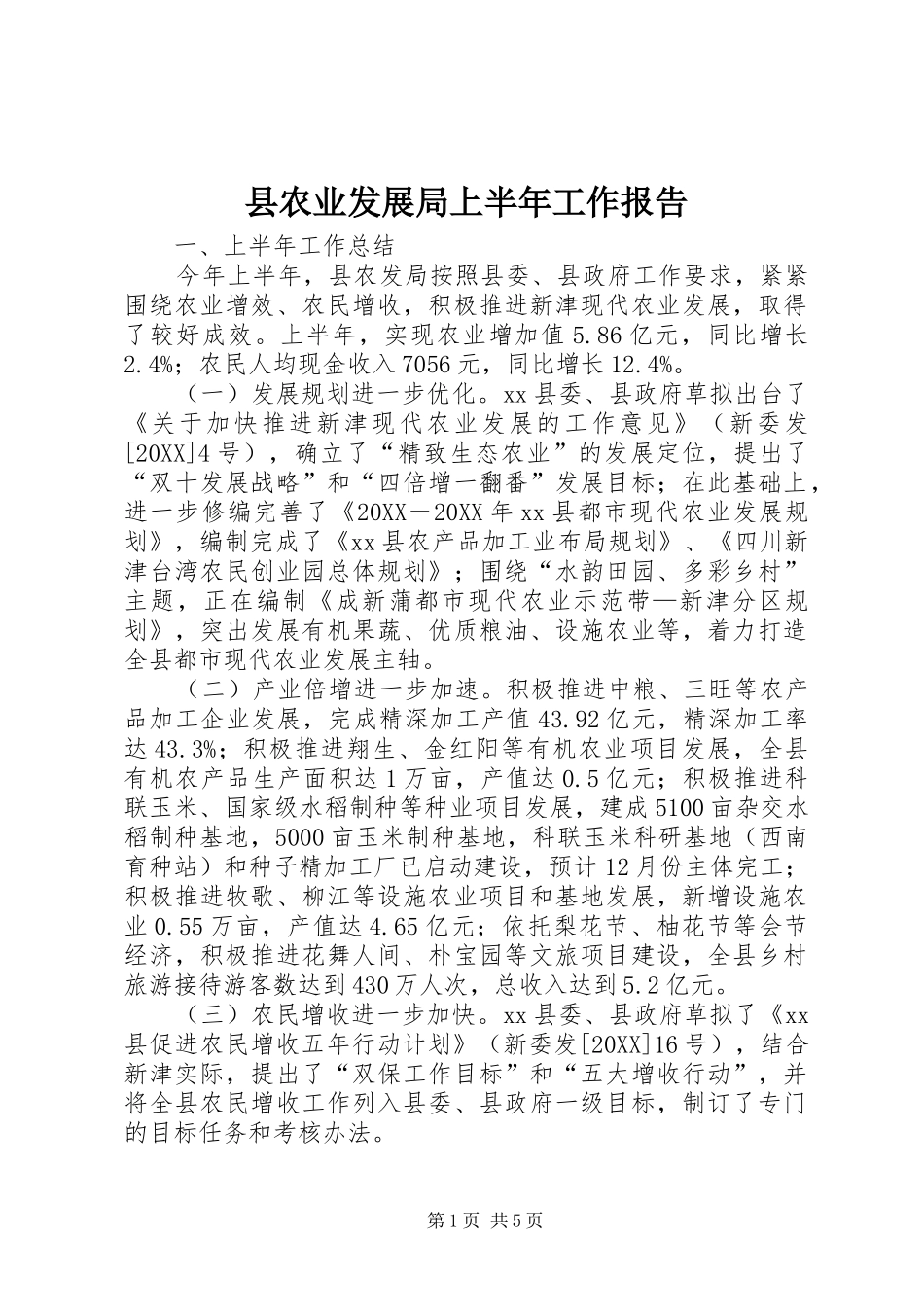 县农业发展局上半年工作报告

一、上半年工作总结

今年上半年，县农发局按照县委、县政府工作要求，紧紧围绕农业增效、农民增收，积极推进新津现代农业发展，取得了较好成效。上半年，实现农业增加值5.86亿元，同比增长2.4%；农民人均现金收入7056元，同比增长12.4%。

（一）发展规划进一步优化。xx县委、县政府草拟出台了《关于加快推进新津现代农业发展的工作意见》（新委发[20XX]4号），确立了“精致生态农业”的发展定位，提出了“双十发展战略”和“四倍增一翻番”发展目标；在此基础上，进一步修编完善了《20XX－20XX年xx县都市现代农业发展规划》，编制完成了《xx县农产品加工业布局规划》、《四川新津台湾农民创业园总体规划》；围绕“水韵田园、多彩乡村”主题，正在编制《成新蒲都市现代农业示范带—新津分区规划》，突出发展有机果蔬、优质粮油、设施农业等，着力打造全县都市现代农业发展主轴。

（二）产业倍增进一步加速。积极推进中粮、三旺等农产品加工企业发展，完成精深加工产值43.92亿元，精深加工率达43.3%；积极推进翔生、金红阳等有机农业项目发展，全县有机农产品生产面积达1万亩，产值达0.5亿元；积极推进科联玉米、国家级水稻制种等种业项目发展，建成5100亩杂交水稻制种基地，5000亩玉米制种基地，科联玉米科研基地（西南育种站）和种子精加工厂已启动建设，预计12月份主体完工；积极推进牧歌、柳江等设施农业项目和基地发展，新增设施农业0.55万亩，产值达4.65亿元；依托梨花节、柚花节等会节经济，积极推进花舞人间、朴宝园等文旅项目建设，全县乡村旅游接待游客数达到430万人次，总收入达到5.2亿元。

（三）农民增收进一步加快。xx县委、县政府草拟了《xx县促进农民增收五年行动计划》（新委发[20XX]16号），结合新津实际，提出了“双保工作目标”和“五大增收行动”，并将全县农民增收工作列入县委、县政府一级目标，制订了专门的目标任务和考核办法。

第1页 共5页